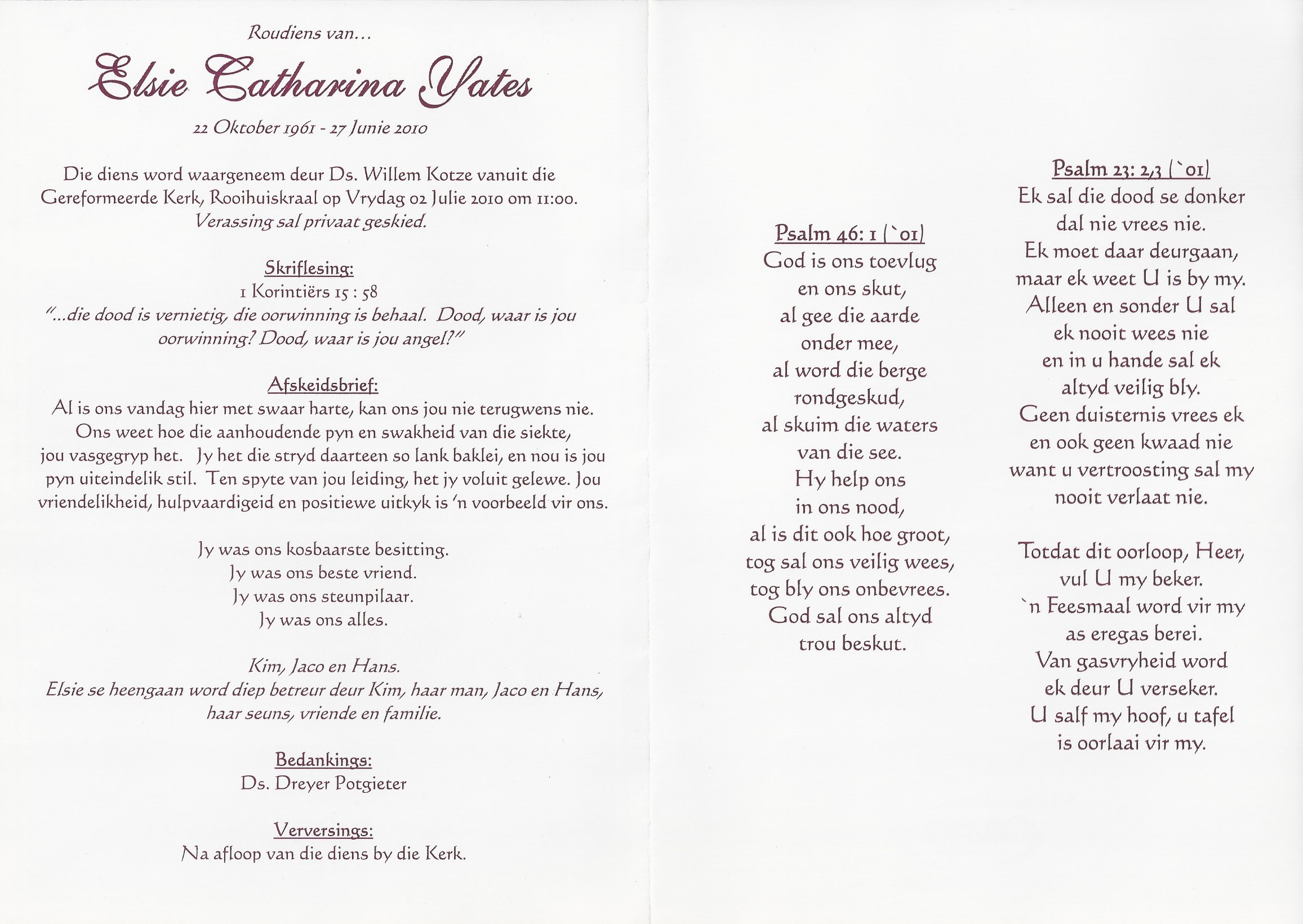 Roudiens van…

Elsie Catharina Yates

22 Oktober 1961 - 27 Junie 2010

Die diens word waargeneem deur Ds. Willem Kotze vanuit die Gereformeerde Kerk, Rooihuiskraal op Vrydag 02 Julie 2010 om 11:00. Verassing sal privaat geskied.

Skriflesing:
1 Korintiërs 15 : 58
"…die dood is vernietig, die oorwinning is behaal. Dood, waar is jou oorwinning? Dood, waar is jou angel?"

Afskeidsbrief:
Al is ons vandag hier met swaar harte, kan ons jou nie terugwens nie. Ons weet hoe die aanhoudende pyn en swakheid van die siekte, jou vasgegryp het. Jy het die stryd daarteen so lank baklei, en nou is jou pyn uiteindelik stil. Ten spyte van jou leiding, het jy voluit gelewe. Jou vriendelikheid, hulpvaardigeid en positiewe uitkyk is 'n voorbeeld vir ons.

Jy was ons kosbaarste besitting.
Jy was ons beste vriend.
Jy was ons steunpilaar.
Jy was ons alles.

Kim, Jaco en Hans.
Elsie se heengaan word diep betreur deur Kim, haar man, Jaco en Hans, haar seuns, vriende en familie.

Bedankings:
Ds. Dreyer Potgieter

Verversings:
Na afloop van die diens by die Kerk.

Psalm 46: 1 (`01)
God is ons toevlug
en ons skut,
al gee die aarde
onder mee,
al word die berge
rondgeskud,
al skuim die waters
van die see.
Hy help ons
in ons nood,
al is dit ook hoe groot,
tog sal ons veilig wees,
tog bly ons onbevrees.
God sal ons altyd
trou beskut.

Psalm 23: 2,3 (`01)
Ek sal die dood se donker
dal nie vrees nie.
Ek moet daar deurgaan,
maar ek weet U is by my.
Alleen en sonder U sal
ek nooit wees nie
en in u hande sal ek
altyd veilig bly.
Geen duisternis vrees ek
en ook geen kwaad nie
want u vertroosting sal my
nooit verlaat nie.

Totdat dit oorloop, Heer,
vul U my beker.
`n Feesmaal word vir my
as eregas berei.
Van gasvryheid word
ek deur U verseker.
U salf my hoof, u tafel
is oorlaai vir my.